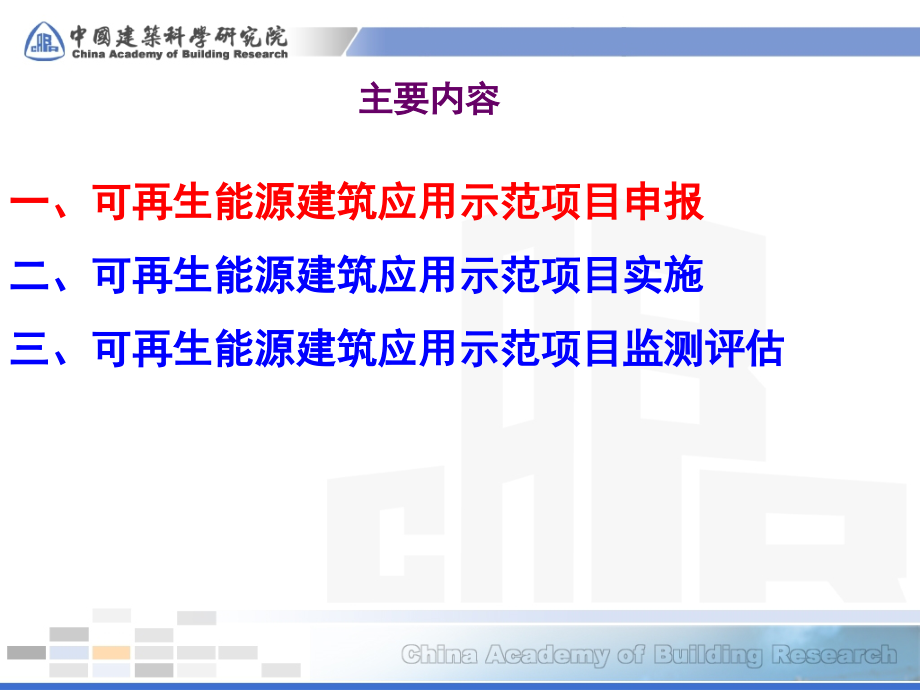 中國建築科學研究院
China Academy of Building Research

主要内容

一、可再生能源建筑应用示范项目申报

二、可再生能源建筑应用示范项目实施

三、可再生能源建筑应用示范项目监测评估

China Academy of Building Research